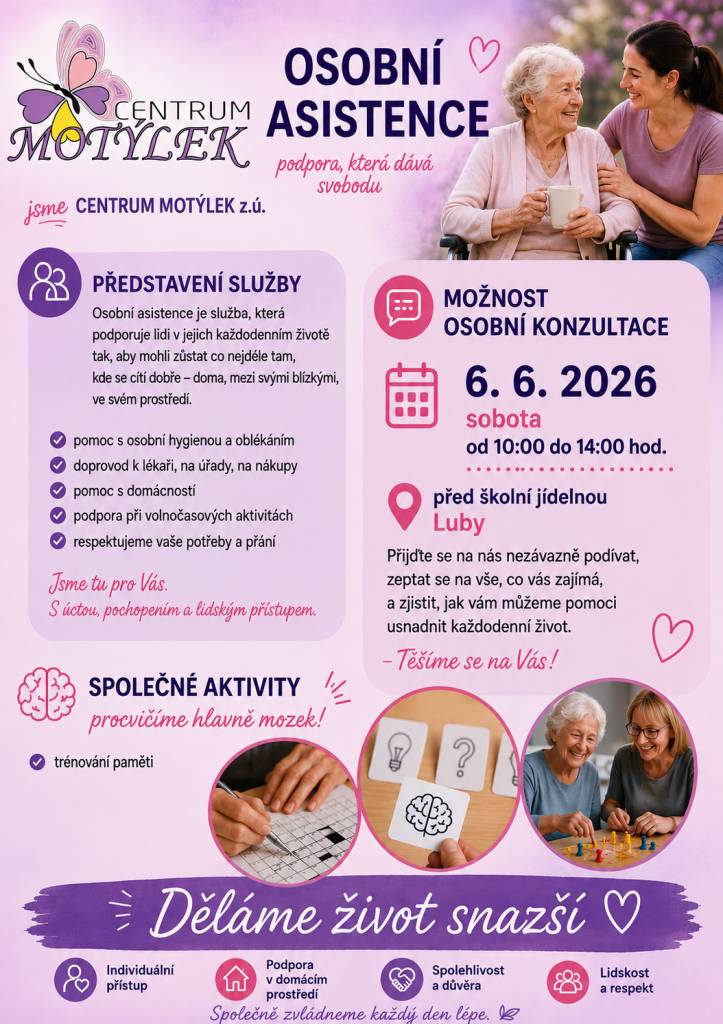 CENTRUM MOTÝLEK

OSOBNÍ ASISTENCE

podpora, která dává svobodu

jsme CENTRUM MOTÝLEK z.ú.

PŘEDSTAVENÍ SLUŽBY

Osobní asistence je služba, která podporuje lidi v jejich každodenním životě tak, aby mohli zůstat co nejdéle tam, kde se cítí dobře – doma, mezi svými blízkými, ve svém prostředí.

pomoc s osobní hygienou a oblékáním
doprovod k lékaři, na úřady, na nákupy
pomoc s domácností
podpora při volnočasových aktivitách
respektujeme vaše potřeby a přání

Jsme tu pro Vás.
S úctou, pochopením a lidským přístupem.

MOŽNOST OSOBNÍ KONZULTACE

6. 6. 2026
sobota
od 10:00 do 14:00 hod.

před školní jídelnou
Luby

Přijďte se na nás nezávazně podívat, zeptat se na vše, co vás zajímá, a zjistit, jak vám můžeme pomoci usnadnit každodenní život.

– Těšíme se na Vás!

SPOLEČNÉ AKTIVITY
procvičíme hlavně mozek!

trénování paměti

Děláme život snazší

Individuální přístup
Podpora v domácím prostředí
Spolehlivost a důvěra
Lidskost a respekt

Společně zvládneme každý den lépe.